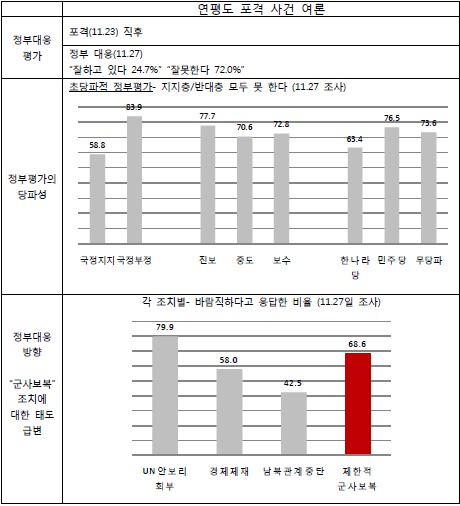 | | 연평도 포격 사건 여론 |
|---|---|
| 정부대응 평가 | 포격(11.23) 직후 |
| | 정부 대응(11.27) "잘하고 있다 24.7%" "잘못한다 72.0%" |
| 정부평가의 당파성 | 초당파적 정부평가- 지지층/반대층 모두 못 한다 (11.27 조사) 58.8 83.9 77.7 70.6 72.8 63.4 76.5 73.6 국정지지 국정부정 진보 중도 보수 한나라당 민주당 무당파 |
| 정부대응 방향 "군사보복" 조치에 대한 태도 급변 | 각 조치별- 바람직하다고 응답한 비율 (11.27일 조사) 79.9 58.0 42.5 68.6 UN안보리 회부 경제제재 남북관계중단 제한적 군사보복 |